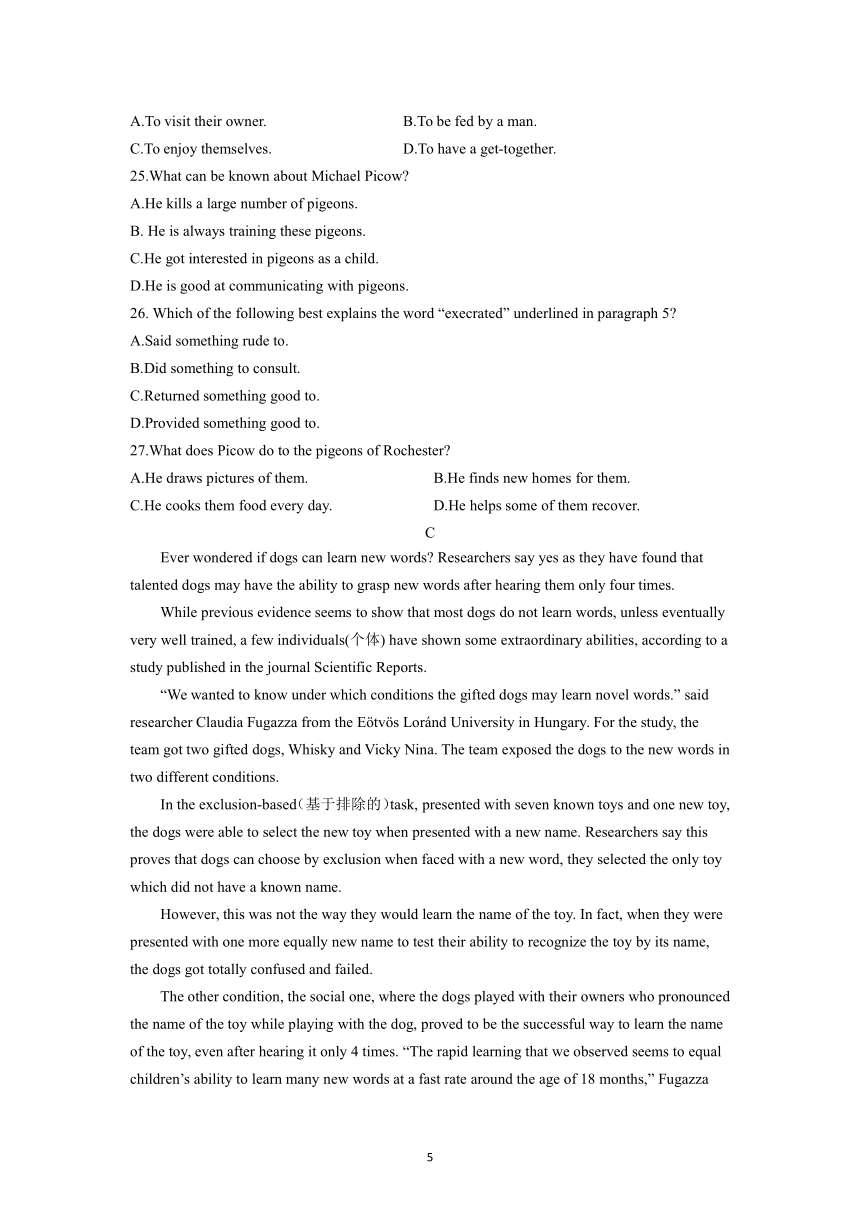 A.To visit their owner. B.To be fed by a man.

C.To enjoy themselves. D.To have a get-together.

25.What can be known about Michael Picow?

A.He kills a large number of pigeons.

B. He is always training these pigeons.

C.He got interested in pigeons as a child.

D.He is good at communicating with pigeons.

26. Which of the following best explains the word “execrated” underlined in paragraph 5?

A.Said something rude to.

B.Did something to consult.

C.Returned something good to.

D.Provided something good to.

27.What does Picow do to the pigeons of Rochester?

A.He draws pictures of them. B.He finds new homes for them.

C.He cooks them food every day. D.He helps some of them recover.

C

Ever wondered if dogs can learn new words? Researchers say yes as they have found that talented dogs may have the ability to grasp new words after hearing them only four times.

While previous evidence seems to show that most dogs do not learn words, unless eventually very well trained, a few individuals(个体) have shown some extraordinary abilities, according to a study published in the journal Scientific Reports.

“We wanted to know under which conditions the gifted dogs may learn novel words.” said researcher Claudia Fugazza from the Eötvös Loránd University in Hungary. For the study, the team got two gifted dogs, Whisky and Vicky Nina. The team exposed the dogs to the new words in two different conditions.

In the exclusion-based(基于排除的)task, presented with seven known toys and one new toy, the dogs were able to select the new toy when presented with a new name. Researchers say this proves that dogs can choose by exclusion when faced with a new word, they selected the only toy which did not have a known name.

However, this was not the way they would learn the name of the toy. In fact, when they were presented with one more equally new name to test their ability to recognize the toy by its name, the dogs got totally confused and failed.

The other condition, the social one, where the dogs played with their owners who pronounced the name of the toy while playing with the dog, proved to be the successful way to learn the name of the toy, even after hearing it only 4 times. “The rapid learning that we observed seems to equal children’s ability to learn many new words at a fast rate around the age of 18 months,” Fugazza

5